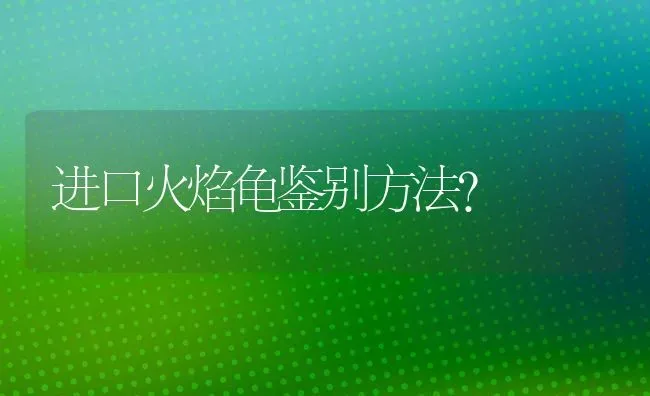 进口火焰龟鉴别方法?